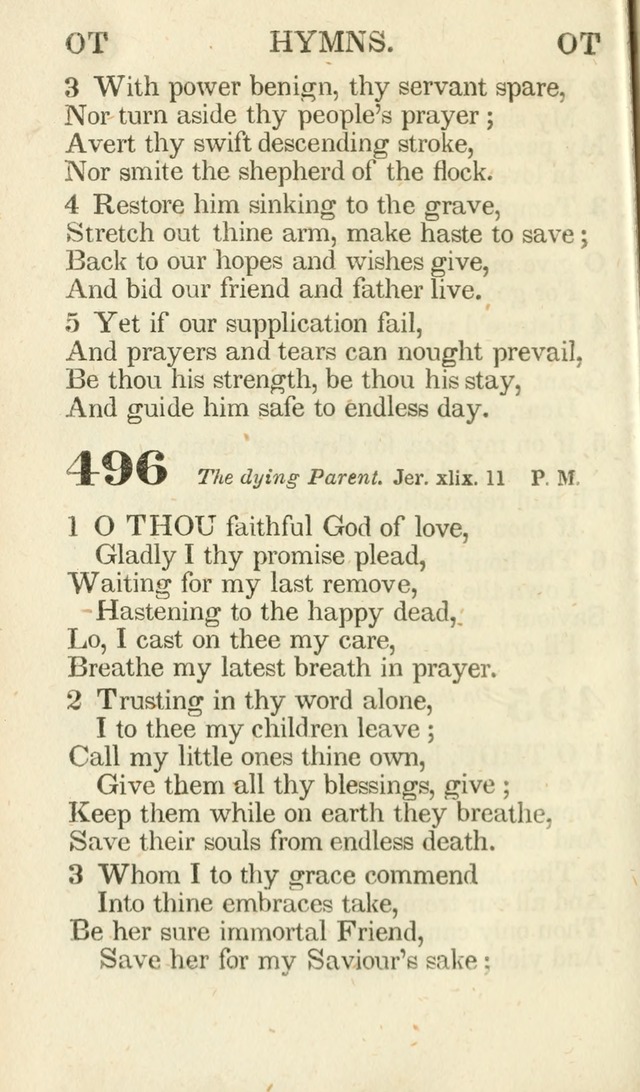 OT HYMNS. OT

3 With power benign, thy servant spare,
Nor turn aside thy people's prayer;
Avert thy swift descending stroke,
Nor smite the shepherd of the flock.

4 Restore him sinking to the grave,
Stretch out thine arm, make haste to save;
Back to our hopes and wishes give,
And bid our friend and father live.

5 Yet if our supplication fail,
And prayers and tears can nought prevail,
Be thou his strength, be thou his stay,
And guide him safe to endless day.

496 The dying Parent. Jer. xlix. 11 P. M.

1 O THOU faithful God of love,
Gladly I thy promise plead,
Waiting for my last remove,
Hastening to the happy dead,
Lo, I cast on thee my care,
Breathe my latest breath in prayer.

2 Trusting in thy word alone,
I to thee my children leave;
Call my little ones thine own,
Give them all thy blessings, give;
Keep them while on earth they breathe,
Save their souls from endless death.

3 Whom I to thy grace commend
Into thine embraces take,
Be her sure immortal Friend,
Save her for my Saviour's sake;